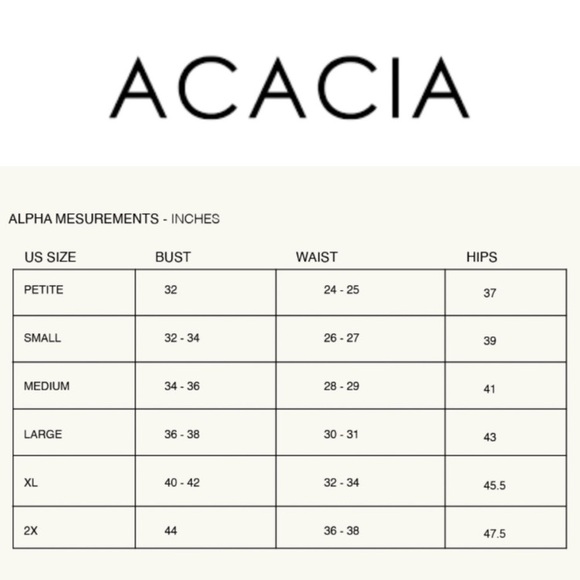 ACACIA

ALPHA MESUREMENTS - INCHES

| US SIZE | BUST | WAIST | HIPS |
|---|---|---|---|
| PETITE | 32 | 24 - 25 | 37 |
| SMALL | 32 - 34 | 26 - 27 | 39 |
| MEDIUM | 34 - 36 | 28 - 29 | 41 |
| LARGE | 36 - 38 | 30 - 31 | 43 |
| XL | 40 - 42 | 32 - 34 | 45.5 |
| 2X | 44 | 36 - 38 | 47.5 |